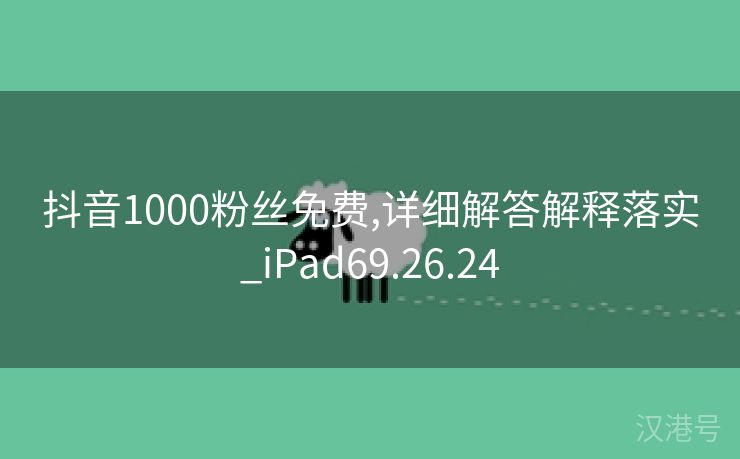 抖音1000粉丝免费,详细解答解释落实_iPad69.26.24

汉港号